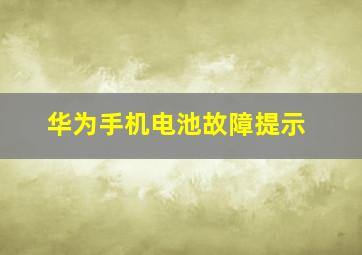 华为手机电池故障提示